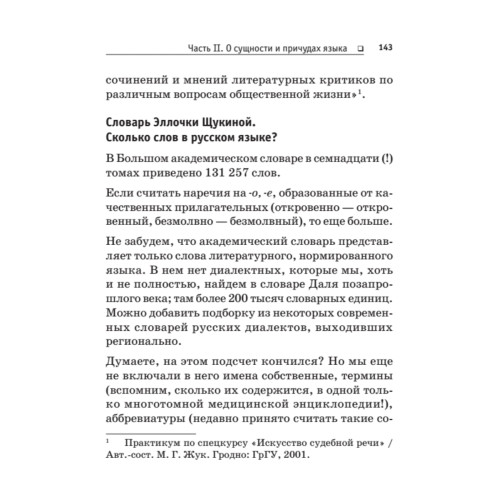 Часть II. О сущности и причудах языка ❑ 143

сочинений и мнений литературных критиков по различным вопросам общественной жизни»$^1$.

Словарь Эллочки Щукиной.
Сколько слов в русском языке?

В Большом академическом словаре в семнадцати (!) томах приведено 131 257 слов.

Если считать наречия на -о, -е, образованные от качественных прилагательных (откровенно — откровенный, безмолвно — безмолвный), то еще больше.

Не забудем, что академический словарь представляет только слова литературного, нормированного языка. В нем нет диалектных, которые мы, хоть и не полностью, найдем в словаре Даля позапрошлого века; там более 200 тысяч словарных единиц. Можно добавить подборку из некоторых современных словарей русских диалектов, выходивших регионально.

Думаете, на этом подсчет кончился? Но мы еще не включали в него имена собственные, термины (вспомним, сколько их содержится, в одной только многотомной медицинской энциклопедии!), аббревиатуры (недавно принято считать такие со-

$^1$ Практикум по спецкурсу «Искусство судебной речи» / Авт.-сост. М. Г. Жук. Гродно: ГрГУ, 2001.